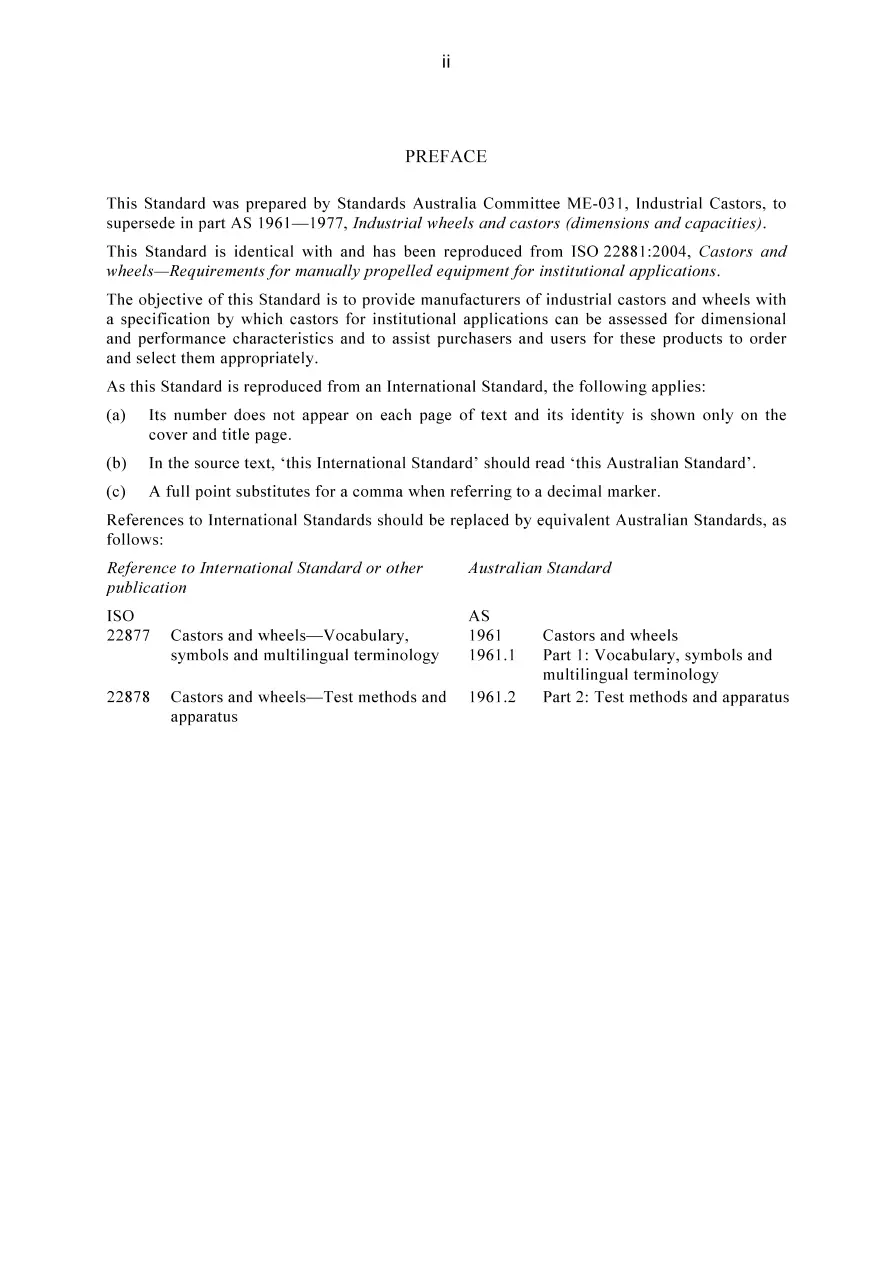 ii

PREFACE

This Standard was prepared by Standards Australia Committee ME-031, Industrial Castors, to supersede in part AS 1961—1977, Industrial wheels and castors (dimensions and capacities).

This Standard is identical with and has been reproduced from ISO 22881:2004, Castors and wheels—Requirements for manually propelled equipment for institutional applications.

The objective of this Standard is to provide manufacturers of industrial castors and wheels with a specification by which castors for institutional applications can be assessed for dimensional and performance characteristics and to assist purchasers and users for these products to order and select them appropriately.

As this Standard is reproduced from an International Standard, the following applies:

(a) Its number does not appear on each page of text and its identity is shown only on the cover and title page.

(b) In the source text, 'this International Standard' should read 'this Australian Standard'.

(c) A full point substitutes for a comma when referring to a decimal marker.

References to International Standards should be replaced by equivalent Australian Standards, as follows:

| Reference to International Standard or other publication | | Australian Standard | |
|---|---|---|---|
| ISO | | AS | |
| 22877 | Castors and wheels—Vocabulary, symbols and multilingual terminology | 1961 | Castors and wheels |
| | | 1961.1 | Part 1: Vocabulary, symbols and multilingual terminology |
| 22878 | Castors and wheels—Test methods and apparatus | 1961.2 | Part 2: Test methods and apparatus |